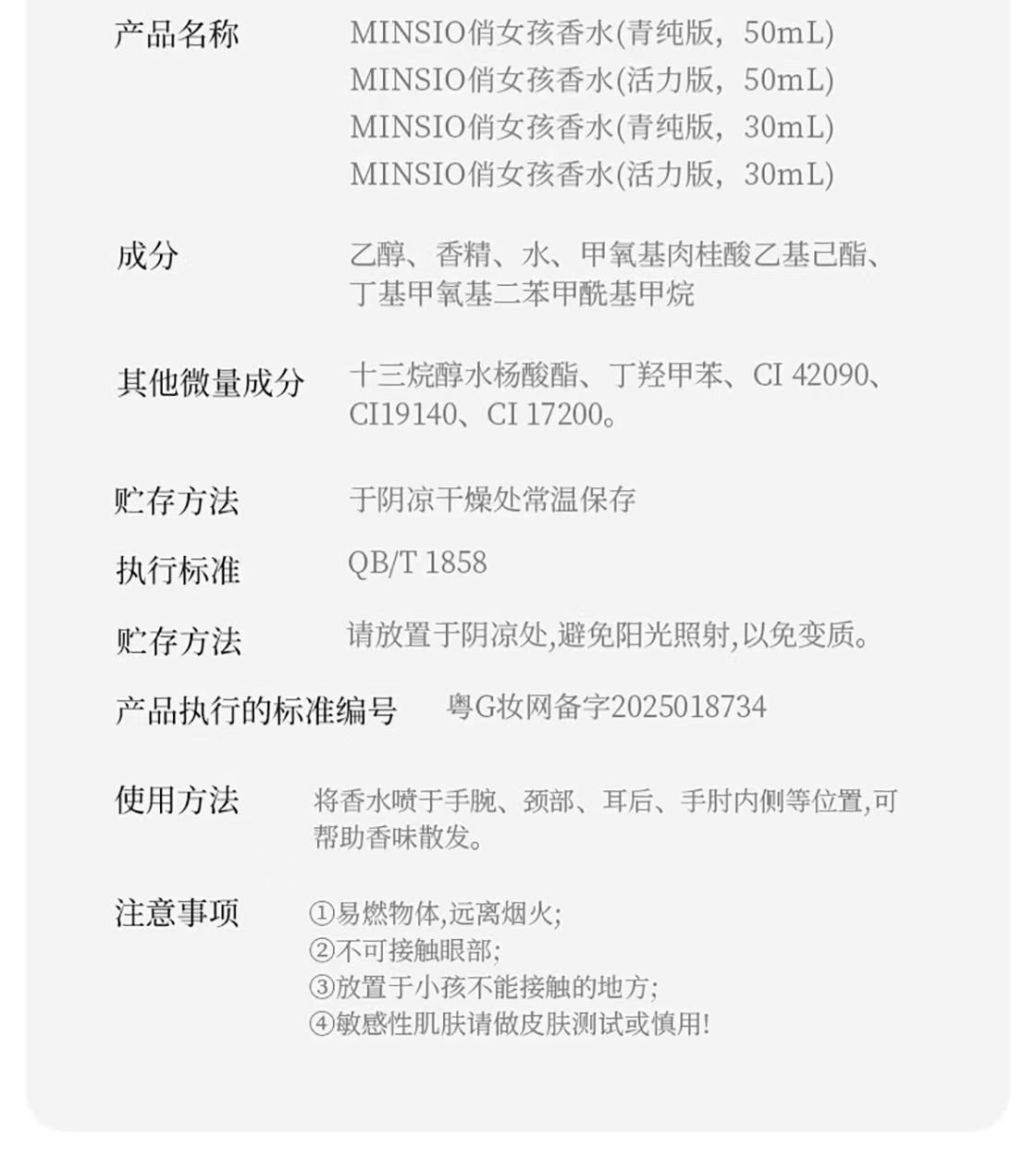 产品名称 MINSIO俏女孩香水(青纯版，50mL)
MINSIO俏女孩香水(活力版，50mL)
MINSIO俏女孩香水(青纯版，30mL)
MINSIO俏女孩香水(活力版，30mL)

成分 乙醇、香精、水、甲氧基肉桂酸乙基己酯、丁基甲氧基二苯甲酰基甲烷

其他微量成分 十三烷醇水杨酸酯、丁羟甲苯、CI 42090、CI19140、CI 17200。

贮存方法 于阴凉干燥处常温保存

执行标准 QB/T 1858

贮存方法 请放置于阴凉处,避免阳光照射,以免变质。

产品执行的标准编号 粤G妆网备字2025018734

使用方法 将香水喷于手腕、颈部、耳后、手肘内侧等位置,可帮助香味散发。

注意事项 ①易燃物体,远离烟火;
②不可接触眼部;
③放置于小孩不能接触的地方;
④敏感性肌肤请做皮肤测试或慎用!